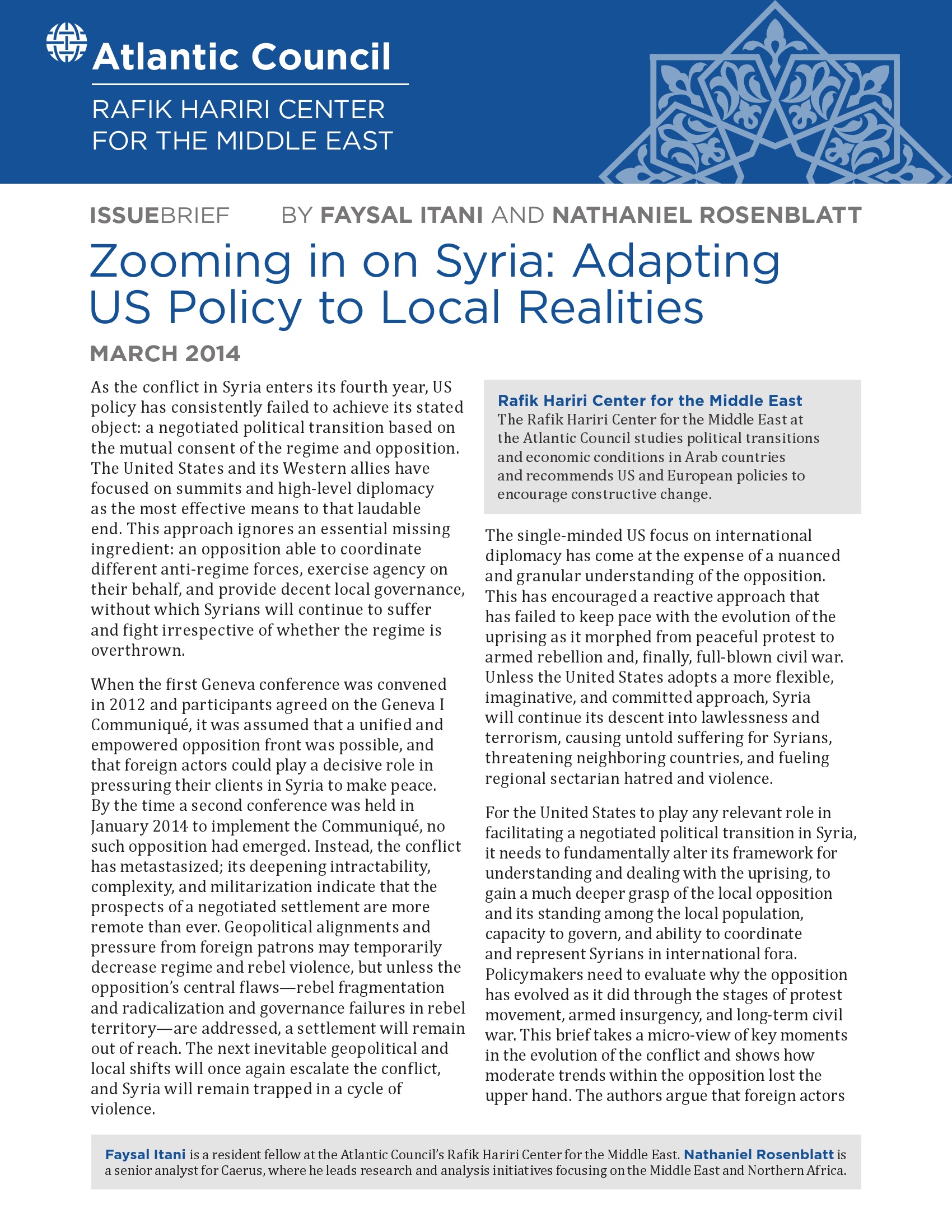 Atlantic Council

RAFIK HARIRI CENTER FOR THE MIDDLE EAST

ISSUEBRIEF BY FAYSAL ITANI AND NATHANIEL ROSENBLATT

Zooming in on Syria: Adapting US Policy to Local Realities

MARCH 2014

As the conflict in Syria enters its fourth year, US policy has consistently failed to achieve its stated object: a negotiated political transition based on the mutual consent of the regime and opposition. The United States and its Western allies have focused on summits and high-level diplomacy as the most effective means to that laudable end. This approach ignores an essential missing ingredient: an opposition able to coordinate different anti-regime forces, exercise agency on their behalf, and provide decent local governance, without which Syrians will continue to suffer and fight irrespective of whether the regime is overthrown.

When the first Geneva conference was convened in 2012 and participants agreed on the Geneva I Communiqué, it was assumed that a unified and empowered opposition front was possible, and that foreign actors could play a decisive role in pressuring their clients in Syria to make peace. By the time a second conference was held in January 2014 to implement the Communiqué, no such opposition had emerged. Instead, the conflict has metastasized; its deepening intractability, complexity, and militarization indicate that the prospects of a negotiated settlement are more remote than ever. Geopolitical alignments and pressure from foreign patrons may temporarily decrease regime and rebel violence, but unless the opposition's central flaws—rebel fragmentation and radicalization and governance failures in rebel territory—are addressed, a settlement will remain out of reach. The next inevitable geopolitical and local shifts will once again escalate the conflict, and Syria will remain trapped in a cycle of violence.

Rafik Hariri Center for the Middle East
The Rafik Hariri Center for the Middle East at the Atlantic Council studies political transitions and economic conditions in Arab countries and recommends US and European policies to encourage constructive change.

The single-minded US focus on international diplomacy has come at the expense of a nuanced and granular understanding of the opposition. This has encouraged a reactive approach that has failed to keep pace with the evolution of the uprising as it morphed from peaceful protest to armed rebellion and, finally, full-blown civil war. Unless the United States adopts a more flexible, imaginative, and committed approach, Syria will continue its descent into lawlessness and terrorism, causing untold suffering for Syrians, threatening neighboring countries, and fueling regional sectarian hatred and violence.

For the United States to play any relevant role in facilitating a negotiated political transition in Syria, it needs to fundamentally alter its framework for understanding and dealing with the uprising, to gain a much deeper grasp of the local opposition and its standing among the local population, capacity to govern, and ability to coordinate and represent Syrians in international fora. Policymakers need to evaluate why the opposition has evolved as it did through the stages of protest movement, armed insurgency, and long-term civil war. This brief takes a micro-view of key moments in the evolution of the conflict and shows how moderate trends within the opposition lost the upper hand. The authors argue that foreign actors

Faysal Itani is a resident fellow at the Atlantic Council's Rafik Hariri Center for the Middle East. Nathaniel Rosenblatt is a senior analyst for Caerus, where he leads research and analysis initiatives focusing on the Middle East and Northern Africa.